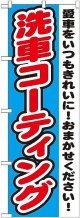 愛車をいつもきれいに！おまかせください！

洗車コーティング